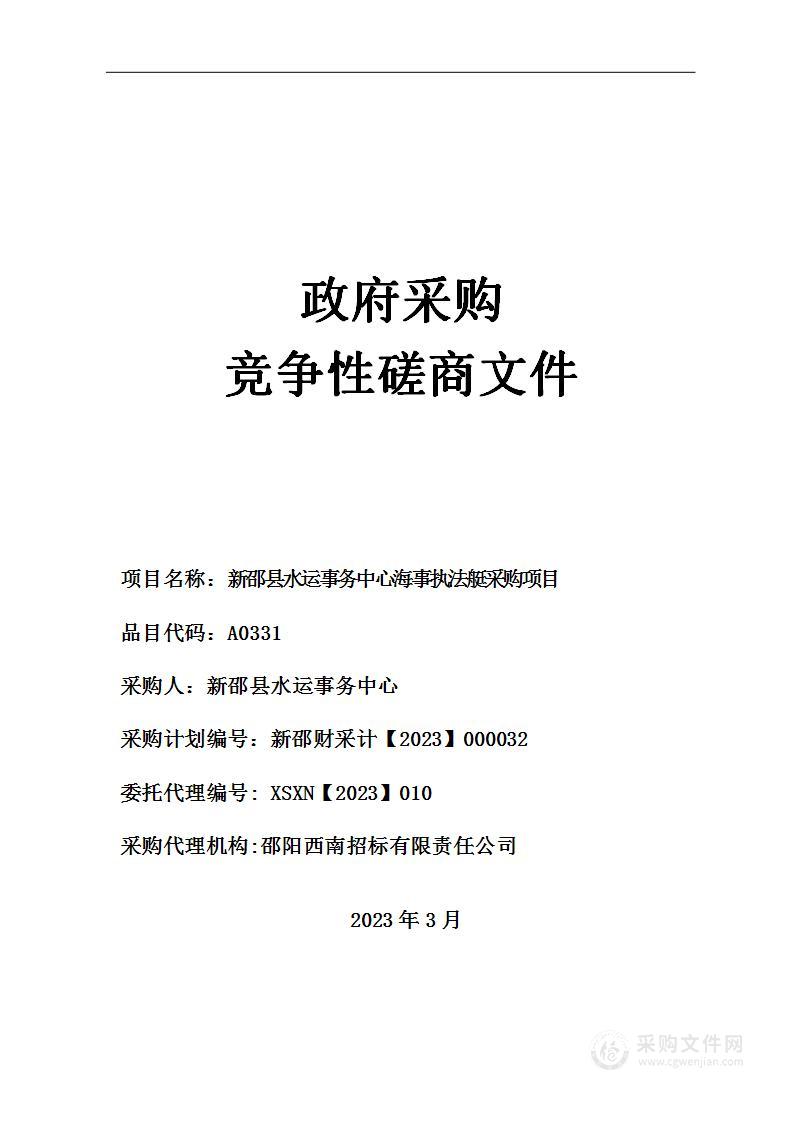 政府采购
竞争性磋商文件

项目名称：新邵县水运事务中心海事执法艇采购项目

品目代码：A0331

采购人：新邵县水运事务中心

采购计划编号：新邵财采计【2023】000032

委托代理编号：XSXN【2023】010

采购代理机构:邵阳西南招标有限责任公司

2023 年 3 月

采购文件网
www.cgwenjian.com